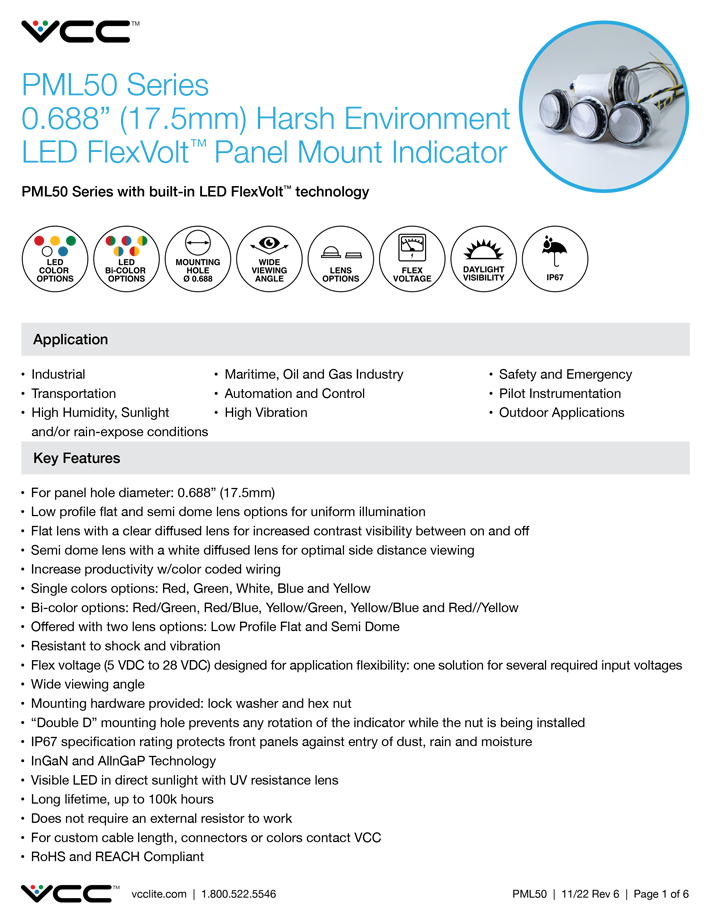 VCC™

PML50 Series
0.688” (17.5mm) Harsh Environment LED FlexVolt™ Panel Mount Indicator

PML50 Series with built-in LED FlexVolt™ technology

LED COLOR OPTIONS
LED Bi-COLOR OPTIONS
MOUNTING HOLE Ø 0.688
WIDE VIEWING ANGLE
LENS OPTIONS
FLEX VOLTAGE
DAYLIGHT VISIBILITY
IP67

Application

• Industrial
• Transportation
• High Humidity, Sunlight and/or rain-expose conditions

• Maritime, Oil and Gas Industry
• Automation and Control
• High Vibration

• Safety and Emergency
• Pilot Instrumentation
• Outdoor Applications

Key Features

• For panel hole diameter: 0.688” (17.5mm)
• Low profile flat and semi dome lens options for uniform illumination
• Flat lens with a clear diffused lens for increased contrast visibility between on and off
• Semi dome lens with a white diffused lens for optimal side distance viewing
• Increase productivity w/color coded wiring
• Single colors options: Red, Green, White, Blue and Yellow
• Bi-color options: Red/Green, Red/Blue, Yellow/Green, Yellow/Blue and Red//Yellow
• Offered with two lens options: Low Profile Flat and Semi Dome
• Resistant to shock and vibration
• Flex voltage (5 VDC to 28 VDC) designed for application flexibility: one solution for several required input voltages
• Wide viewing angle
• Mounting hardware provided: lock washer and hex nut
• “Double D” mounting hole prevents any rotation of the indicator while the nut is being installed
• IP67 specification rating protects front panels against entry of dust, rain and moisture
• InGaN and AlInGaP Technology
• Visible LED in direct sunlight with UV resistance lens
• Long lifetime, up to 100k hours
• Does not require an external resistor to work
• For custom cable length, connectors or colors contact VCC
• RoHS and REACH Compliant

VCC™ vcclite.com | 1.800.522.5546 PML50 | 11/22 Rev 6 | Page 1 of 6